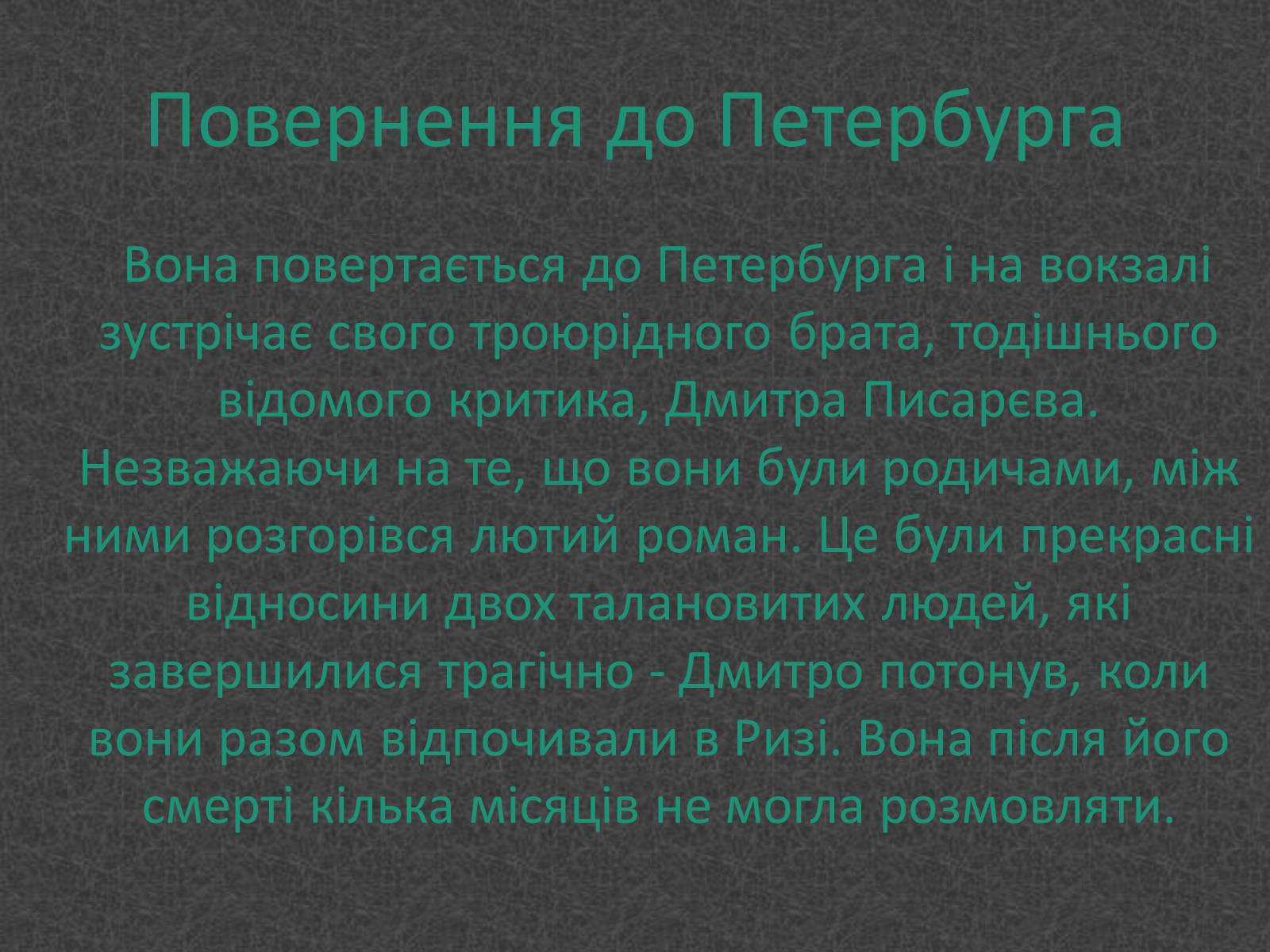 Повернення до Петербурга

Вона повертається до Петербурга і на вокзалі зустрічає свого троюрідного брата, тодішнього відомого критика, Дмитра Писарєва. Незважаючи на те, що вони були родичами, між ними розгорівся лютий роман. Це були прекрасні відносини двох талановитих людей, які завершилися трагічно - Дмитро потонув, коли вони разом відпочивали в Ризі. Вона після його смерті кілька місяців не могла розмовляти.